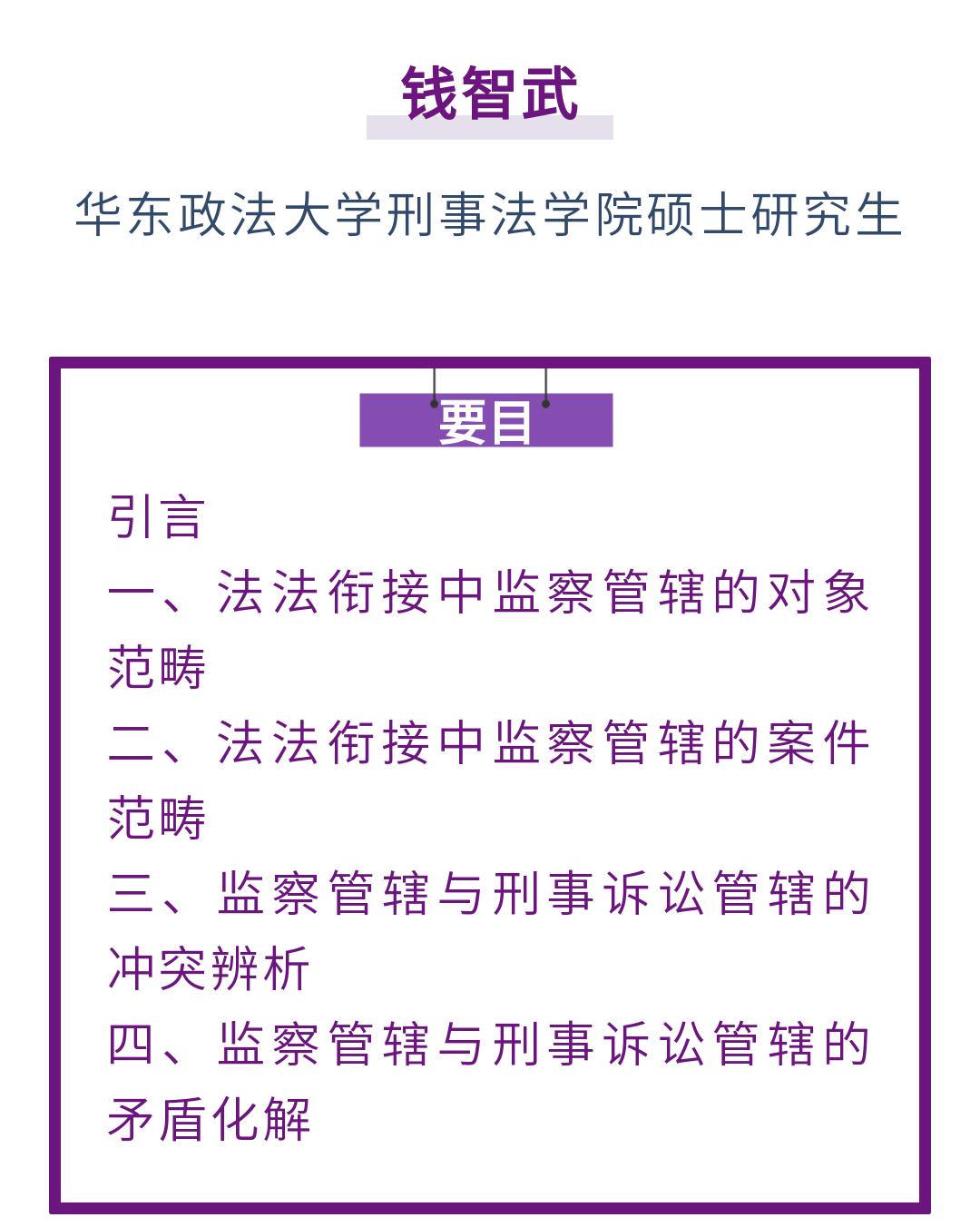 钱智武

华东政法大学刑事法学院硕士研究生

要目

引言

一、法法衔接中监察管辖的对象范畴

二、法法衔接中监察管辖的案件范畴

三、监察管辖与刑事诉讼管辖的冲突辨析

四、监察管辖与刑事诉讼管辖的矛盾化解